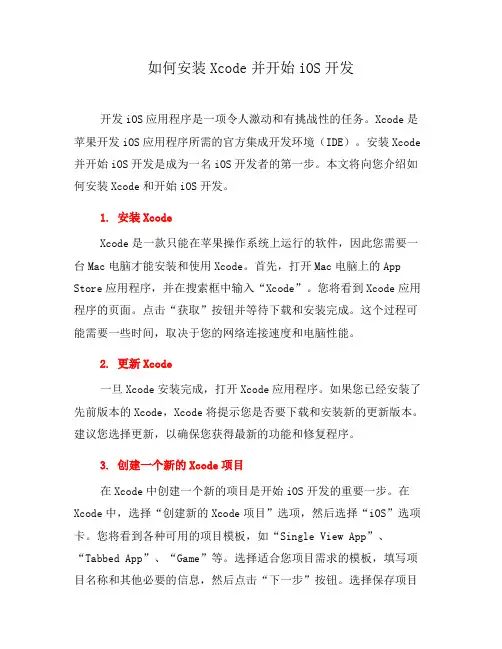 如何安装 Xcode 并开始 iOS 开发

开发 iOS 应用程序是一项令人激动和有挑战性的任务。Xcode 是苹果开发 iOS 应用程序所需的官方集成开发环境（IDE）。安装 Xcode 并开始 iOS 开发是成为一名 iOS 开发者的第一步。本文将向您介绍如何安装 Xcode 和开始 iOS 开发。

1. 安装 Xcode

Xcode 是一款只能在苹果操作系统上运行的软件，因此您需要一台 Mac 电脑才能安装和使用 Xcode。首先，打开 Mac 电脑上的 App Store 应用程序，并在搜索框中输入“Xcode”。您将看到 Xcode 应用程序的页面。点击“获取”按钮并等待下载和安装完成。这个过程可能需要一些时间，取决于您的网络连接速度和电脑性能。

2. 更新 Xcode

一旦 Xcode 安装完成，打开 Xcode 应用程序。如果您已经安装了先前版本的 Xcode，Xcode 将提示您是否要下载和安装新的更新版本。建议您选择更新，以确保您获得最新的功能和修复程序。

3. 创建一个新的 Xcode 项目

在 Xcode 中创建一个新的项目是开始 iOS 开发的重要一步。在 Xcode 中，选择“创建新的 Xcode 项目”选项，然后选择“iOS”选项卡。您将看到各种可用的项目模板，如“Single View App”、“Tabbed App”、“Game”等。选择适合您项目需求的模板，填写项目名称和其他必要的信息，然后点击“下一步”按钮。选择保存项目